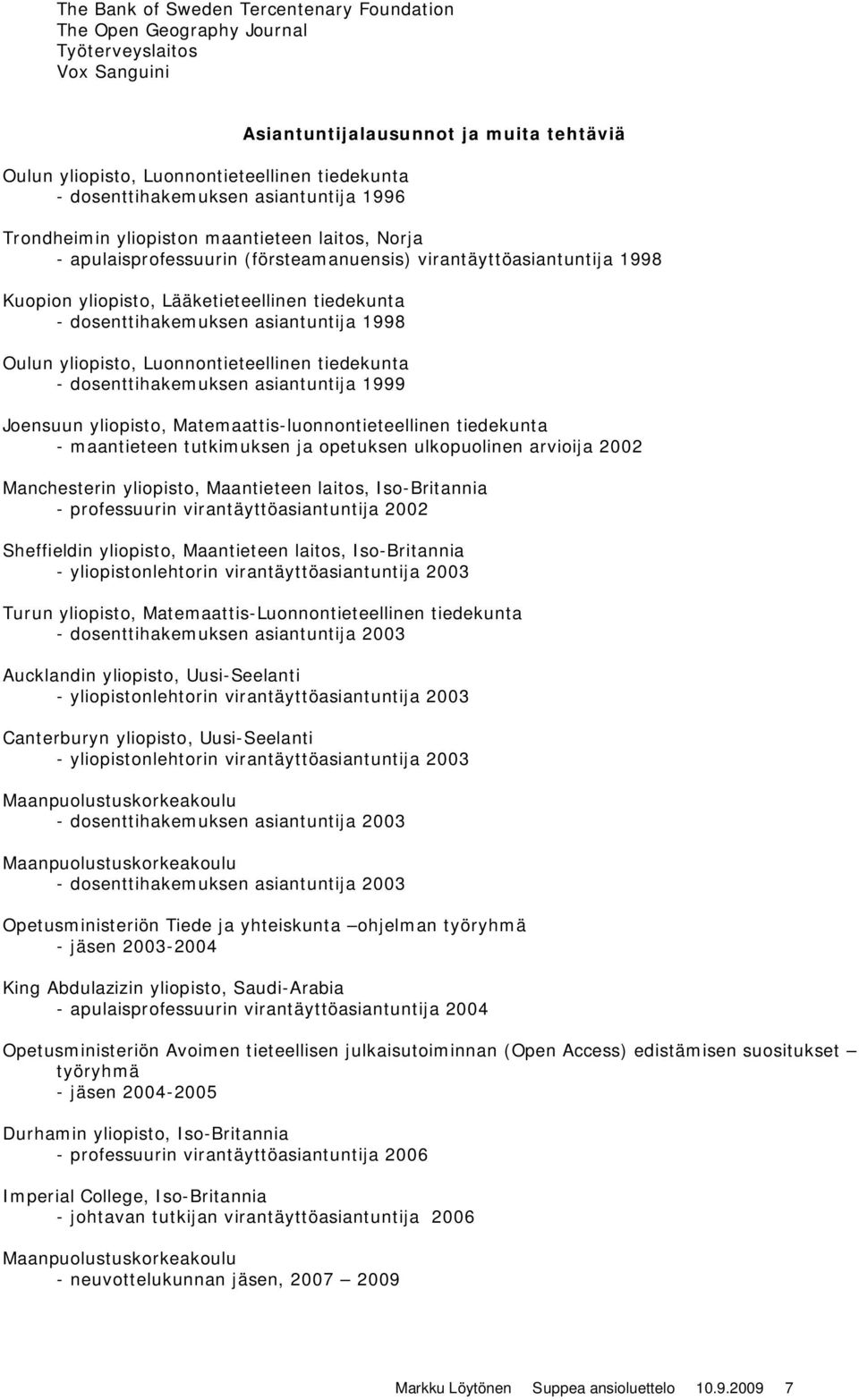 The Bank of Sweden Tercentenary Foundation
The Open Geography Journal
Työterveyslaitos
Vox Sanguini

Asiantuntijalausunnot ja muita tehtäviä

Oulun yliopisto, Luonnontieteellinen tiedekunta
- dosenttihakemuksen asiantuntija 1996

Trondheimin yliopiston maantieteen laitos, Norja
- apulaisprofessuurin (försteamanuensis) virantäyttöasiantuntija 1998

Kuopion yliopisto, Lääketieteellinen tiedekunta
- dosenttihakemuksen asiantuntija 1998

Oulun yliopisto, Luonnontieteellinen tiedekunta
- dosenttihakemuksen asiantuntija 1999

Joensuun yliopisto, Matemaattis-luonnontieteellinen tiedekunta
- maantieteen tutkimuksen ja opetuksen ulkopuolinen arvioija 2002

Manchesterin yliopisto, Maantieteen laitos, Iso-Britannia
- professuurin virantäyttöasiantuntija 2002

Sheffieldin yliopisto, Maantieteen laitos, Iso-Britannia
- yliopistonlehtorin virantäyttöasiantuntija 2003

Turun yliopisto, Matemaattis-Luonnontieteellinen tiedekunta
- dosenttihakemuksen asiantuntija 2003

Aucklandin yliopisto, Uusi-Seelanti
- yliopistonlehtorin virantäyttöasiantuntija 2003

Canterburyn yliopisto, Uusi-Seelanti
- yliopistonlehtorin virantäyttöasiantuntija 2003

Maanpuolustuskorkeakoulu
- dosenttihakemuksen asiantuntija 2003

Maanpuolustuskorkeakoulu
- dosenttihakemuksen asiantuntija 2003

Opetusministeriön Tiede ja yhteiskunta –ohjelman työryhmä
- jäsen 2003-2004

King Abdulazizin yliopisto, Saudi-Arabia
- apulaisprofessuurin virantäyttöasiantuntija 2004

Opetusministeriön Avoimen tieteellisen julkaisutoiminnan (Open Access) edistämisen suositukset – työryhmä
- jäsen 2004-2005

Durhamin yliopisto, Iso-Britannia
- professuurin virantäyttöasiantuntija 2006

Imperial College, Iso-Britannia
- johtavan tutkijan virantäyttöasiantuntija 2006

Maanpuolustuskorkeakoulu
- neuvottelukunnan jäsen, 2007 – 2009

Markku Löytönen Suppea ansioluettelo 10.9.2009 7